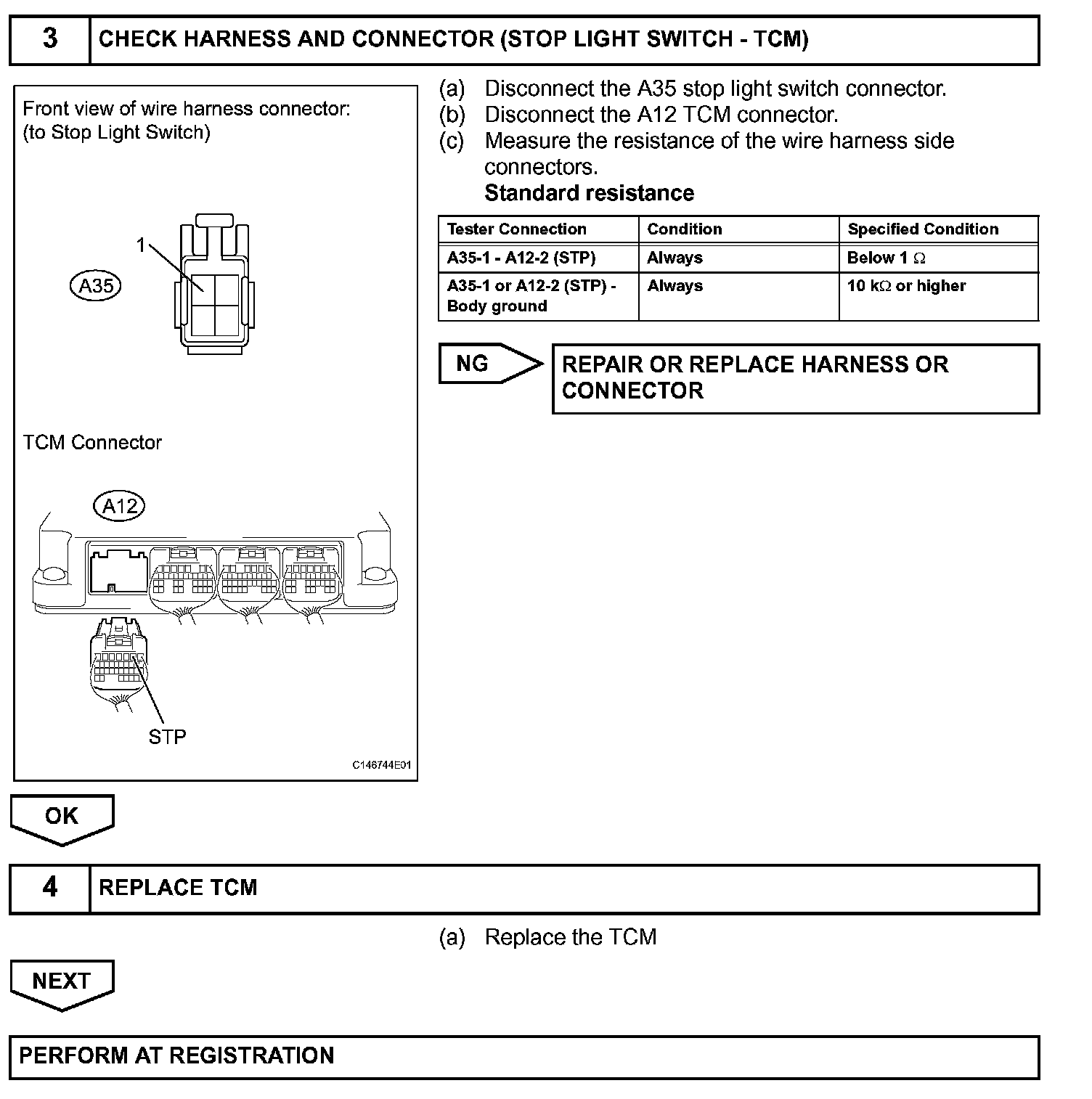 3 CHECK HARNESS AND CONNECTOR (STOP LIGHT SWITCH - TCM)

Front view of wire harness connector:
(to Stop Light Switch)

1

A35

TCM Connector

A12

STP

C146744E01

(a) Disconnect the A35 stop light switch connector.
(b) Disconnect the A12 TCM connector.
(c) Measure the resistance of the wire harness side connectors.
Standard resistance

| Tester Connection | Condition | Specified Condition |
|---|---|---|
| A35-1 - A12-2 (STP) | Always | Below 1 $\Omega$ |
| A35-1 or A12-2 (STP) - Body ground | Always | 10 k$\Omega$ or higher |

NG

REPAIR OR REPLACE HARNESS OR CONNECTOR

OK

4 REPLACE TCM

(a) Replace the TCM

NEXT

PERFORM AT REGISTRATION